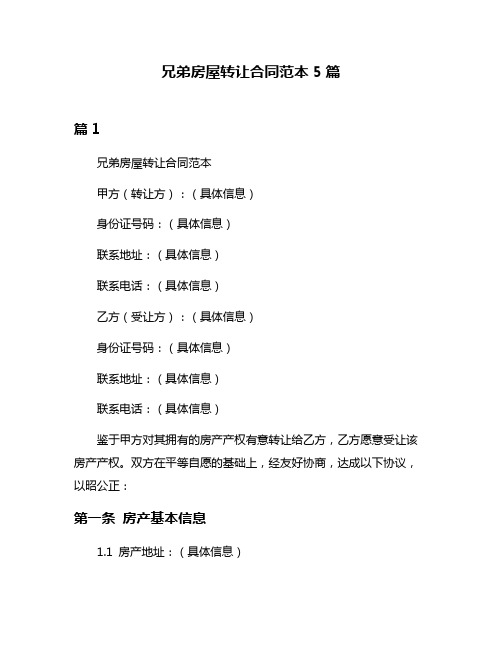 兄弟房屋转让合同范本 5 篇

篇 1

兄弟房屋转让合同范本

甲方（转让方）：（具体信息）

身份证号码：（具体信息）

联系地址：（具体信息）

联系电话：（具体信息）

乙方（受让方）：（具体信息）

身份证号码：（具体信息）

联系地址：（具体信息）

联系电话：（具体信息）

鉴于甲方对其拥有的房产产权有意转让给乙方，乙方愿意受让该房产产权。双方在平等自愿的基础上，经友好协商，达成以下协议，以昭公正：

第一条 房产基本信息

1.1 房产地址：（具体信息）